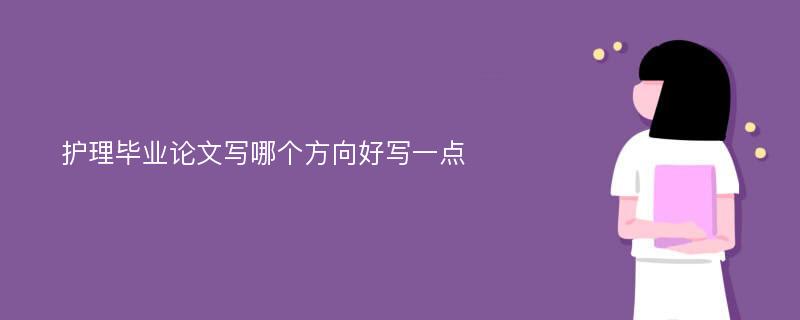 护理毕业论文写哪个方向好写一点